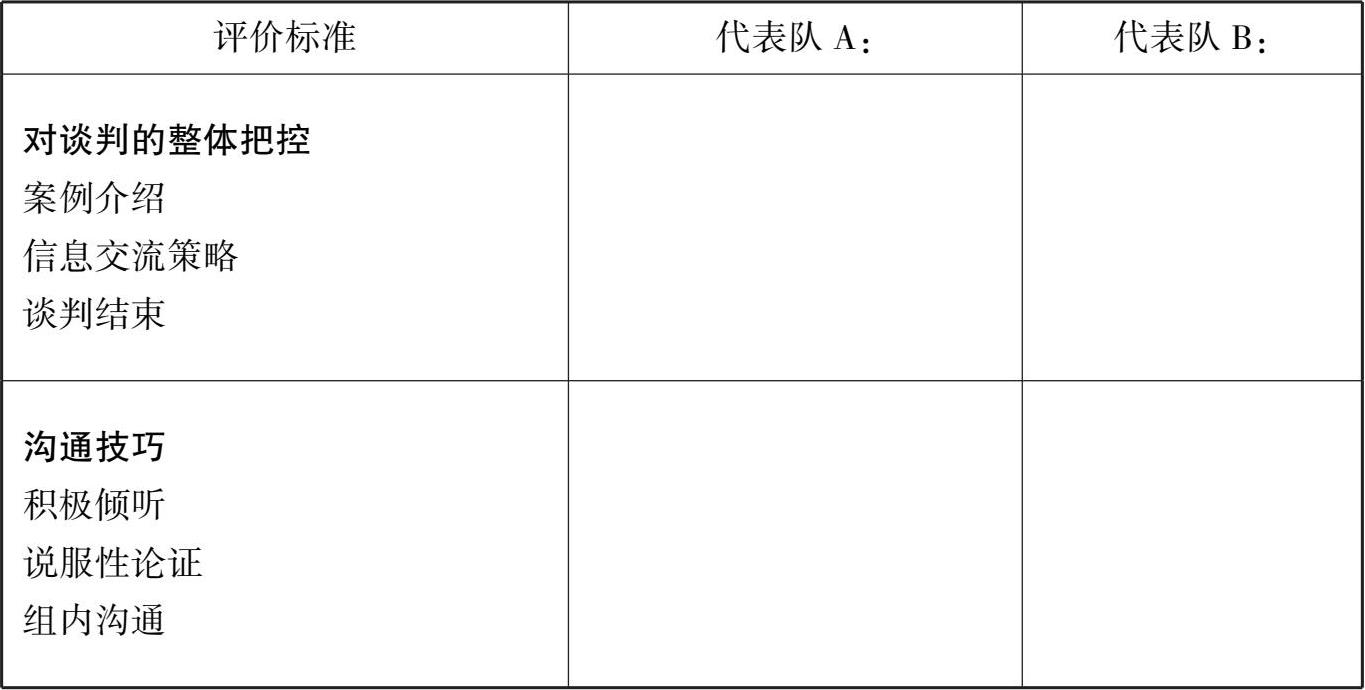 | 评价标准 | 代表队A： | 代表队B： |
|---|---|---|
| 对谈判的整体把控 案例介绍 信息交流策略 谈判结束 | | |
| 沟通技巧 积极倾听 说服性论证 组内沟通 | | |